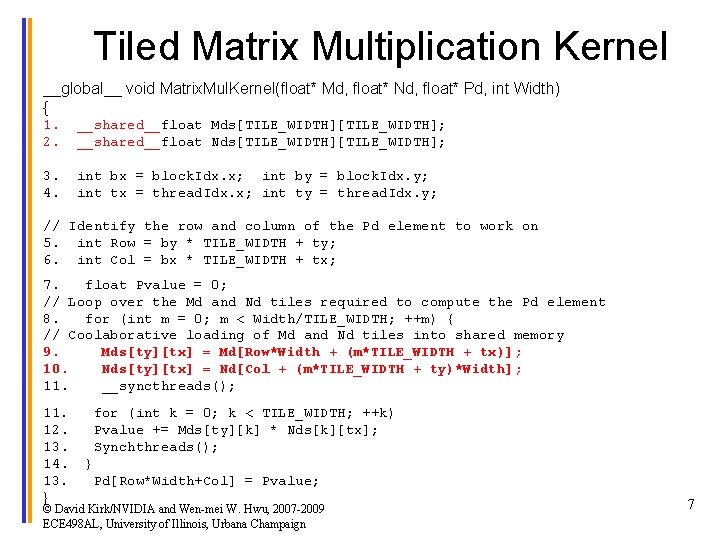 Tiled Matrix Multiplication Kernel

__global__ void MatrixMulKernel(float* Md, float* Nd, float* Pd, int Width)
{
1. __shared__float Mds[TILE_WIDTH][TILE_WIDTH];
2. __shared__float Nds[TILE_WIDTH][TILE_WIDTH];

3. int bx = blockIdx.x; int by = blockIdx.y;
4. int tx = threadIdx.x; int ty = threadIdx.y;

// Identify the row and column of the Pd element to work on
5. int Row = by * TILE_WIDTH + ty;
6. int Col = bx * TILE_WIDTH + tx;

7. float Pvalue = 0;
// Loop over the Md and Nd tiles required to compute the Pd element
8. for (int m = 0; m < Width/TILE_WIDTH; ++m) {
// Coolaborative loading of Md and Nd tiles into shared memory
9. Mds[ty][tx] = Md[Row*Width + (m*TILE_WIDTH + tx)];
10. Nds[ty][tx] = Nd[Col + (m*TILE_WIDTH + ty)*Width];
11. __syncthreads();

11. for (int k = 0; k < TILE_WIDTH; ++k)
12. Pvalue += Mds[ty][k] * Nds[k][tx];
13. Synchthreads();
14. }
13. Pd[Row*Width+Col] = Pvalue;
}

© David Kirk/NVIDIA and Wen-mei W. Hwu, 2007-2009
ECE498AL, University of Illinois, Urbana Champaign

7